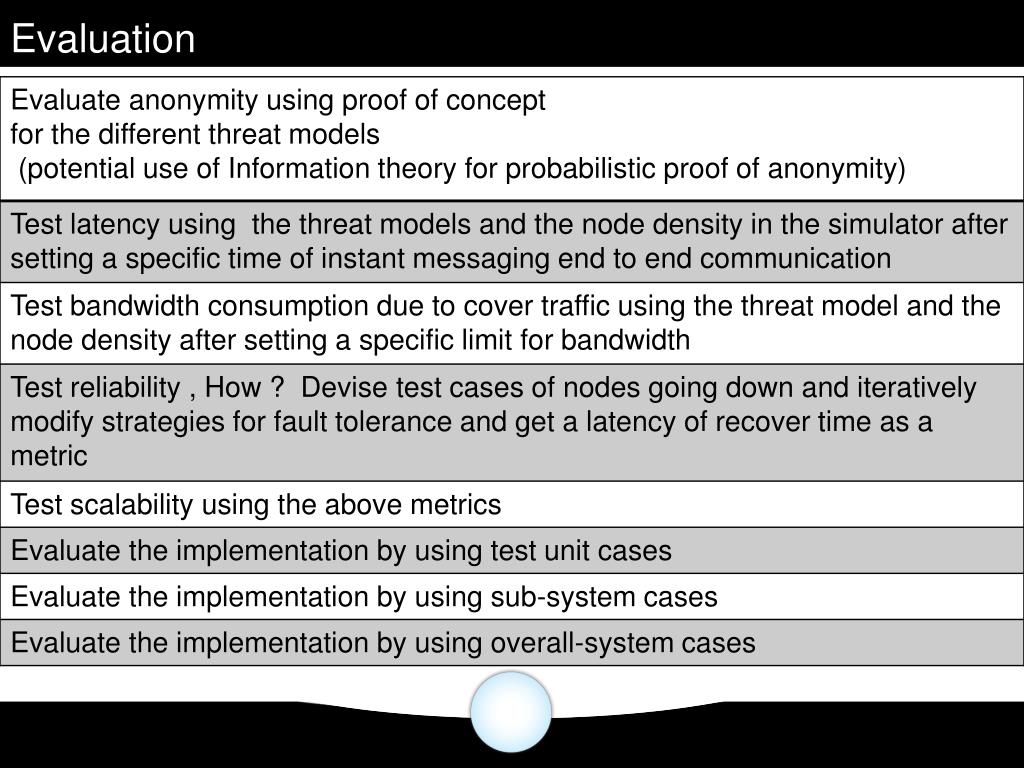 Evaluation

| Evaluate anonymity using proof of concept for the different threat models (potential use of Information theory for probabilistic proof of anonymity) |
|---|
| Test latency using  the threat models and the node density in the simulator after setting a specific time of instant messaging end to end communication |
| Test bandwidth consumption due to cover traffic using the threat model and the node density after setting a specific limit for bandwidth |
| Test reliability , How ?  Devise test cases of nodes going down and iteratively modify strategies for fault tolerance and get a latency of recover time as a metric |
| Test scalability using the above metrics |
| Evaluate the implementation by using test unit cases |
| Evaluate the implementation by using sub-system cases |
| Evaluate the implementation by using overall-system cases |